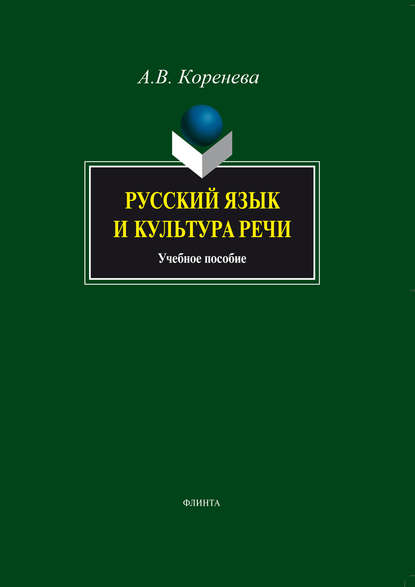 А.В. Коренева

РУССКИЙ ЯЗЫК И КУЛЬТУРА РЕЧИ

Учебное пособие

ФЛИНТА